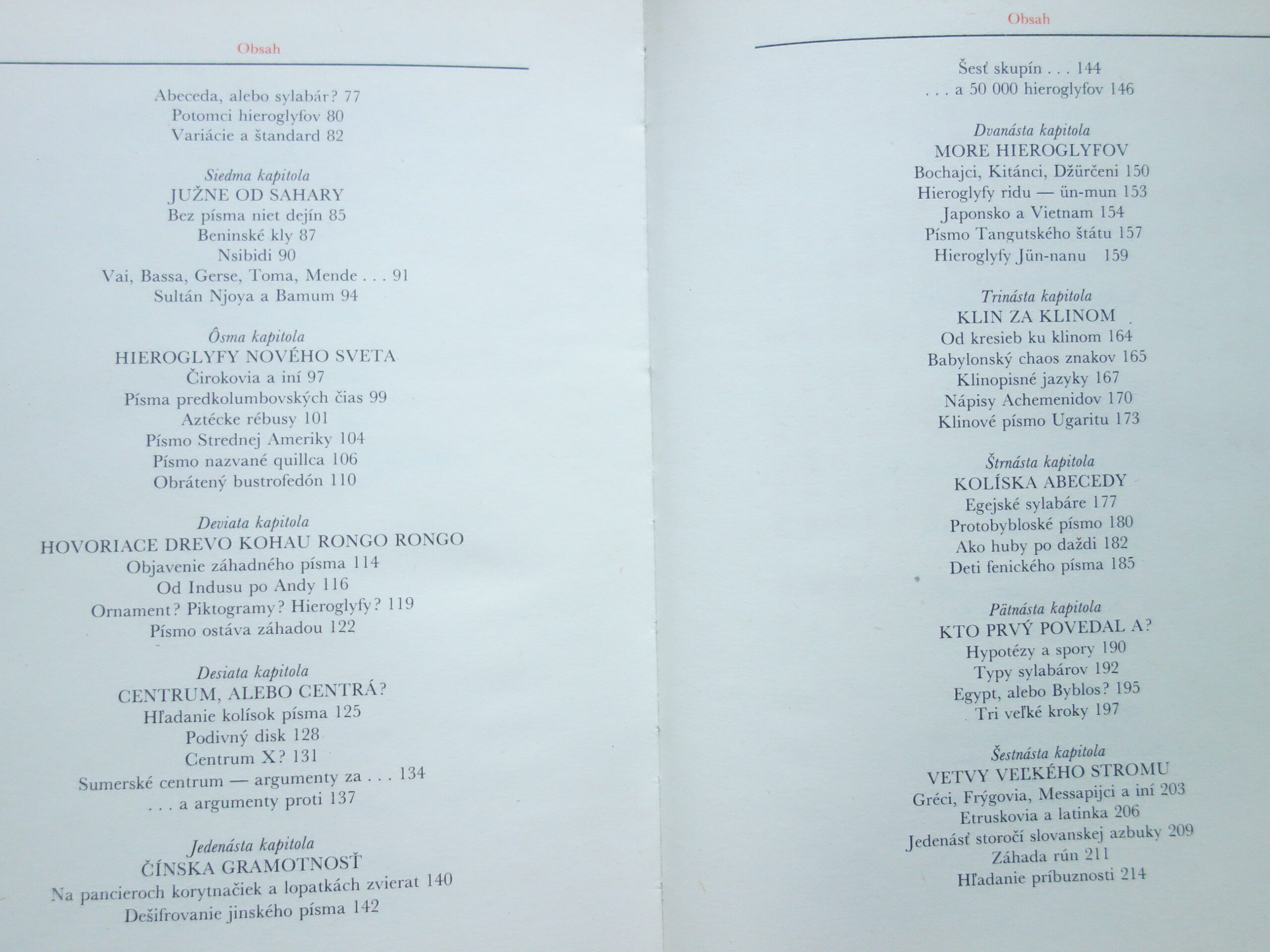 Obsah

Abeceda, alebo sylabár? 77
Potomci hieroglyfov 80
Variácie a štandard 82

Siedma kapitola
JUŽNE OD SAHARY
Bez písma niet dejín 85
Beninské kly 87
Nsibidi 90
Vai, Bassa, Gerse, Toma, Mende . . . 91
Sultán Njoya a Bamum 94

Ôsma kapitola
HIEROGLYFY NOVÉHO SVETA
Čirokovia a iní 97
Písma predkolumbovských čias 99
Aztécke rébusy 101
Písmo Strednej Ameriky 104
Písmo nazvané quillca 106
Obrátený bustrofedón 110

Deviata kapitola
HOVORIACE DREVO KOHAU RONGO RONGO
Objavenie záhadného písma 114
Od Indusu po Andy 116
Ornament? Piktogramy? Hieroglyfy? 119
Písmo ostáva záhadou 122

Desiata kapitola
CENTRUM, ALEBO CENTRÁ?
Hľadanie kolísok písma 125
Podivný disk 128
Centrum X? 131
Sumerské centrum — argumenty za . . . 134
. . . a argumenty proti 137

Jedenásta kapitola
ČÍNSKA GRAMOTNOSŤ
Na pancieroch korytnačiek a lopatkách zvierat 140
Dešifrovanie jinského písma 142

Obsah

Šesť skupín . . . 144
. . . a 50 000 hieroglyfov 146

Dvanásta kapitola
MORE HIEROGLYFOV
Bochajci, Kitánci, Džürčeni 150
Hieroglyfy ridu — ün-mun 153
Japonsko a Vietnam 154
Písmo Tangutského štátu 157
Hieroglyfy Jün-nanu 159

Trinásta kapitola
KLIN ZA KLINOM
Od kresieb ku klinom 164
Babylonský chaos znakov 165
Klinopisné jazyky 167
Nápisy Achemenidov 170
Klinové písmo Ugaritu 173

Štrnásta kapitola
KOLÍSKA ABECEDY
Egejské sylabáre 177
Protobybloské písmo 180
Ako huby po daždi 182
Deti fenického písma 185

Pätnásta kapitola
KTO PRVÝ POVEDAL A?
Hypotézy a spory 190
Typy sylabárov 192
Egypt, alebo Byblos? 195
Tri veľké kroky 197

Šestnásta kapitola
VETVY VEĽKÉHO STROMU
Gréci, Frýgovia, Messapijci a iní 203
Etruskovia a latinka 206
Jedenásť storočí slovanskej azbuky 209
Záhada rún 211
Hľadanie príbuznosti 214